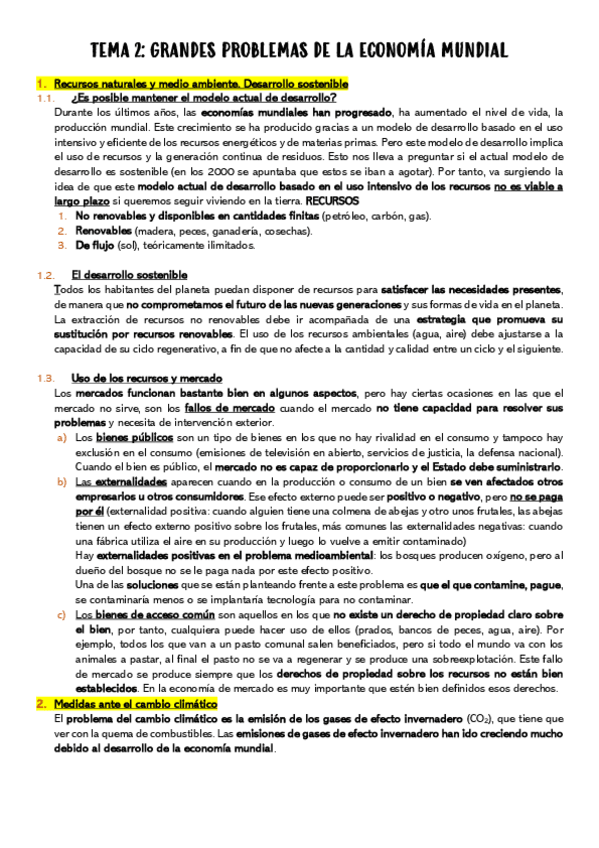 TEMA 2: GRANDES PROBLEMAS DE LA ECONOMÍA MUNDIAL

1. Recursos naturales y medio ambiente. Desarrollo sostenible

1.1. ¿Es posible mantener el modelo actual de desarrollo?

Durante los últimos años, las economías mundiales han progresado, ha aumentado el nivel de vida, la producción mundial. Este crecimiento se ha producido gracias a un modelo de desarrollo basado en el uso intensivo y eficiente de los recursos energéticos y de materias primas. Pero este modelo de desarrollo implica el uso de recursos y la generación continua de residuos. Esto nos lleva a preguntar si el actual modelo de desarrollo es sostenible (en los 2000 se apuntaba que estos se iban a agotar). Por tanto, va surgiendo la idea de que este modelo actual de desarrollo basado en el uso intensivo de los recursos no es viable a largo plazo si queremos seguir viviendo en la tierra. RECURSOS

1. No renovables y disponibles en cantidades finitas (petróleo, carbón, gas).
2. Renovables (madera, peces, ganadería, cosechas).
3. De flujo (sol), teóricamente ilimitados.

1.2. El desarrollo sostenible

Todos los habitantes del planeta puedan disponer de recursos para satisfacer las necesidades presentes, de manera que no comprometamos el futuro de las nuevas generaciones y sus formas de vida en el planeta. La extracción de recursos no renovables debe ir acompañada de una estrategia que promueva su sustitución por recursos renovables. El uso de los recursos ambientales (agua, aire) debe ajustarse a la capacidad de su ciclo regenerativo, a fin de que no afecte a la cantidad y calidad entre un ciclo y el siguiente.

1.3. Uso de los recursos y mercado

Los mercados funcionan bastante bien en algunos aspectos, pero hay ciertas ocasiones en las que el mercado no sirve, son los fallos de mercado cuando el mercado no tiene capacidad para resolver sus problemas y necesita de intervención exterior.

a) Los bienes públicos son un tipo de bienes en los que no hay rivalidad en el consumo y tampoco hay exclusión en el consumo (emisiones de televisión en abierto, servicios de justicia, la defensa nacional). Cuando el bien es público, el mercado no es capaz de proporcionarlo y el Estado debe suministrarlo.

b) Las externalidades aparecen cuando en la producción o consumo de un bien se ven afectados otros empresarios u otros consumidores. Ese efecto externo puede ser positivo o negativo, pero no se paga por él (externalidad positiva: cuando alguien tiene una colmena de abejas y otro unos frutales, las abejas tienen un efecto externo positivo sobre los frutales, más comunes las externalidades negativas: cuando una fábrica utiliza el aire en su producción y luego lo vuelve a emitir contaminado)
Hay externalidades positivas en el problema medioambiental: los bosques producen oxígeno, pero al dueño del bosque no se le paga nada por este efecto positivo.
Una de las soluciones que se están planteando frente a este problema es que el que contamine, pague, se contaminaría menos o se implantaría tecnología para no contaminar.

c) Los bienes de acceso común son aquellos en los que no existe un derecho de propiedad claro sobre el bien, por tanto, cualquiera puede hacer uso de ellos (prados, bancos de peces, agua, aire). Por ejemplo, todos los que van a un pasto comunal salen beneficiados, pero si todo el mundo va con los animales a pastar, al final el pasto no se va a regenerar y se produce una sobreexplotación. Este fallo de mercado se produce siempre que los derechos de propiedad sobre los recursos no están bien establecidos. En la economía de mercado es muy importante que estén bien definidos esos derechos.

2. Medidas ante el cambio climático

El problema del cambio climático es la emisión de los gases de efecto invernadero ($CO_2$), que tiene que ver con la quema de combustibles. Las emisiones de gases de efecto invernadero han ido creciendo mucho debido al desarrollo de la economía mundial.